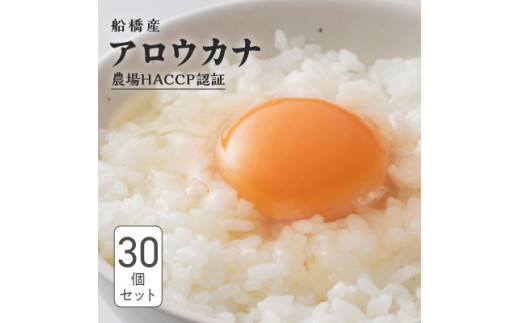 船橋産
アロウカナ
農場HACCP認証

30
個
セット